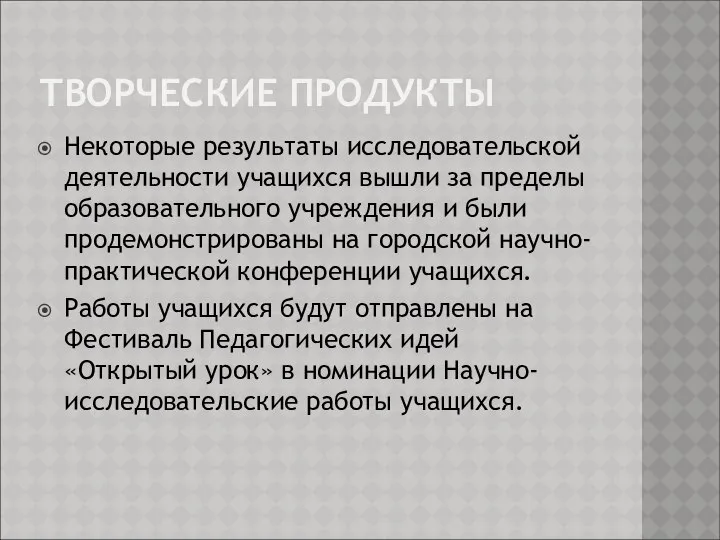 ТВОРЧЕСКИЕ ПРОДУКТЫ

Некоторые результаты исследовательской деятельности учащихся вышли за пределы образовательного учреждения и были продемонстрированы на городской научно-практической конференции учащихся.

Работы учащихся будут отправлены на Фестиваль Педагогических идей «Открытый урок» в номинации Научно-исследовательские работы учащихся.